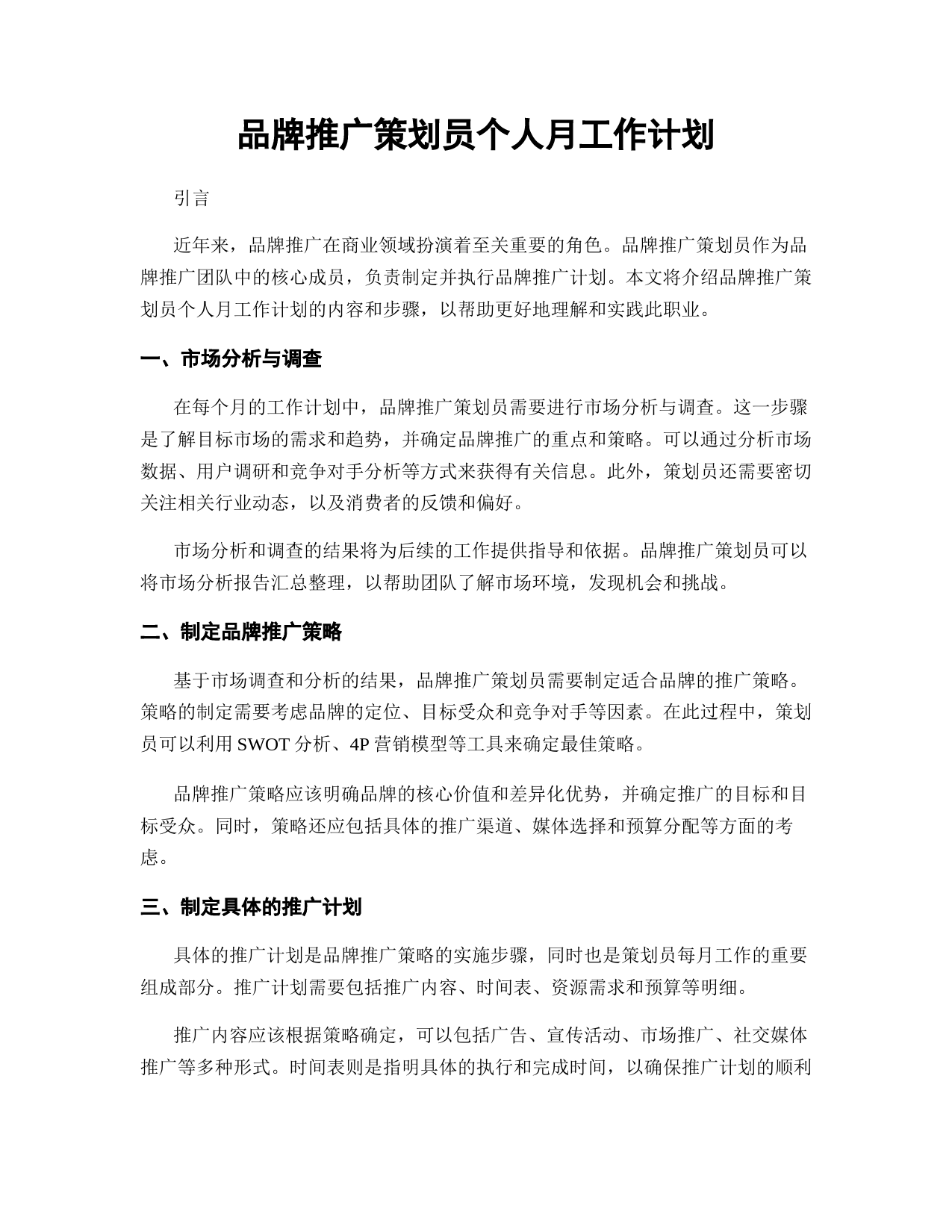 品牌推广策划员个人月工作计划

引言

近年来，品牌推广在商业领域扮演着至关重要的角色。品牌推广策划员作为品牌推广团队中的核心成员，负责制定并执行品牌推广计划。本文将介绍品牌推广策划员个人月工作计划的内容和步骤，以帮助更好地理解和实践此职业。

一、市场分析与调查

在每个月的工作计划中，品牌推广策划员需要进行市场分析与调查。这一步骤是了解目标市场的需求和趋势，并确定品牌推广的重点和策略。可以通过分析市场数据、用户调研和竞争对手分析等方式来获得有关信息。此外，策划员还需要密切关注相关行业动态，以及消费者的反馈和偏好。

市场分析和调查的结果将为后续的工作提供指导和依据。品牌推广策划员可以将市场分析报告汇总整理，以帮助团队了解市场环境，发现机会和挑战。

二、制定品牌推广策略

基于市场调查和分析的结果，品牌推广策划员需要制定适合品牌的推广策略。策略的制定需要考虑品牌的定位、目标受众和竞争对手等因素。在此过程中，策划员可以利用 SWOT 分析、4P 营销模型等工具来确定最佳策略。

品牌推广策略应该明确品牌的核心价值和差异化优势，并确定推广的目标和目标受众。同时，策略还应包括具体的推广渠道、媒体选择和预算分配等方面的考虑。

三、制定具体的推广计划

具体的推广计划是品牌推广策略的实施步骤，同时也是策划员每月工作的重要组成部分。推广计划需要包括推广内容、时间表、资源需求和预算等明细。

推广内容应该根据策略确定，可以包括广告、宣传活动、市场推广、社交媒体推广等多种形式。时间表则是指明具体的执行和完成时间，以确保推广计划的顺利